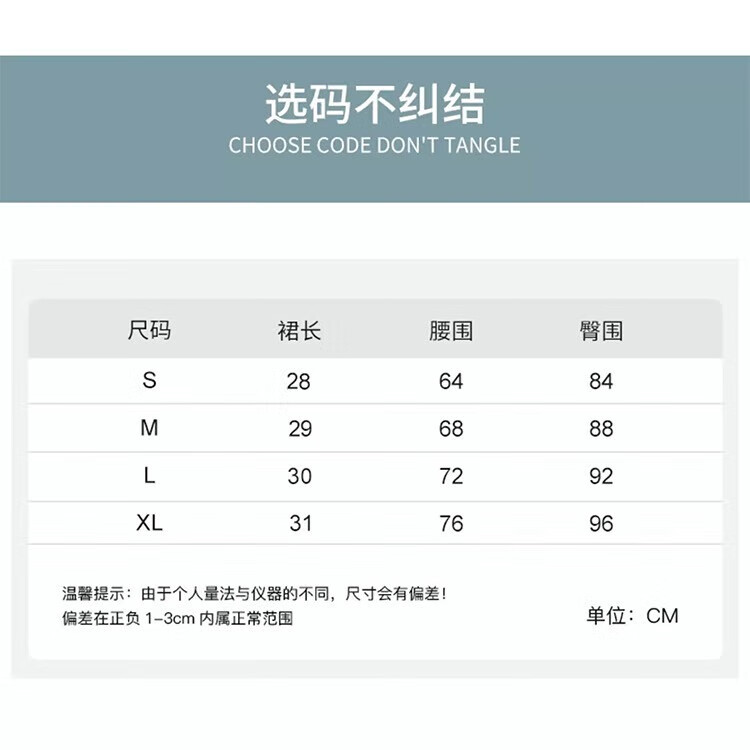 选码不纠结

CHOOSE CODE DON'T TANGLE

| 尺码 | 裙长 | 腰围 | 臀围 |
|---|---|---|---|
| S | 28 | 64 | 84 |
| M | 29 | 68 | 88 |
| L | 30 | 72 | 92 |
| XL | 31 | 76 | 96 |

温馨提示：由于个人量法与仪器的不同，尺寸会有偏差！
偏差在正负 1-3cm 内属正常范围

单位：CM